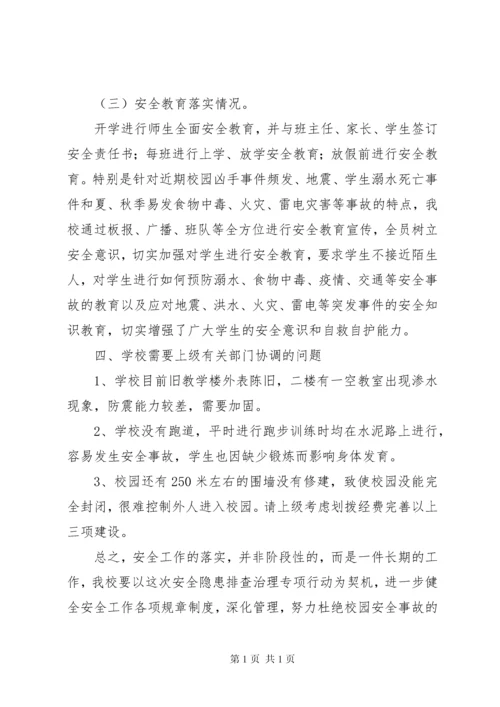 （三）安全教育落实情况。

开学进行师生全面安全教育，并与班主任、家长、学生签订安全责任书；每班进行上学、放学安全教育；放假前进行安全教育。特别是针对近期校园凶手事件频发、地震、学生溺水死亡事件和夏、秋季易发食物中毒、火灾、雷电灾害等事故的特点，我校通过板报、广播、班队等全方位进行安全教育宣传，全员树立安全意识，切实加强对学生进行安全教育，要求学生不接近陌生人，对学生进行如何预防溺水、食物中毒、疫情、交通等安全事故的教育以及应对地震、洪水、火灾、雷电等突发事件的安全知识教育，切实增强了广大学生的安全意识和自救自护能力。

四、学校需要上级有关部门协调的问题

1、学校目前旧教学楼外表陈旧，二楼有一空教室出现渗水现象，防震能力较差，需要加固。

2、学校没有跑道，平时进行跑步训练时均在水泥路上进行，容易发生安全事故，学生也因缺少锻炼而影响身体发育。

3、校园还有250米左右的围墙没有修建，致使校园没能完全封闭，很难控制外人进入校园。请上级考虑划拨经费完善以上三项建设。

总之，安全工作的落实，并非阶段性的，而是一件长期的工作，我校要以这次安全隐患排查治理专项行动为契机，进一步健全安全工作各项规章制度，深化管理，努力杜绝校园安全事故的

第1页 共1页